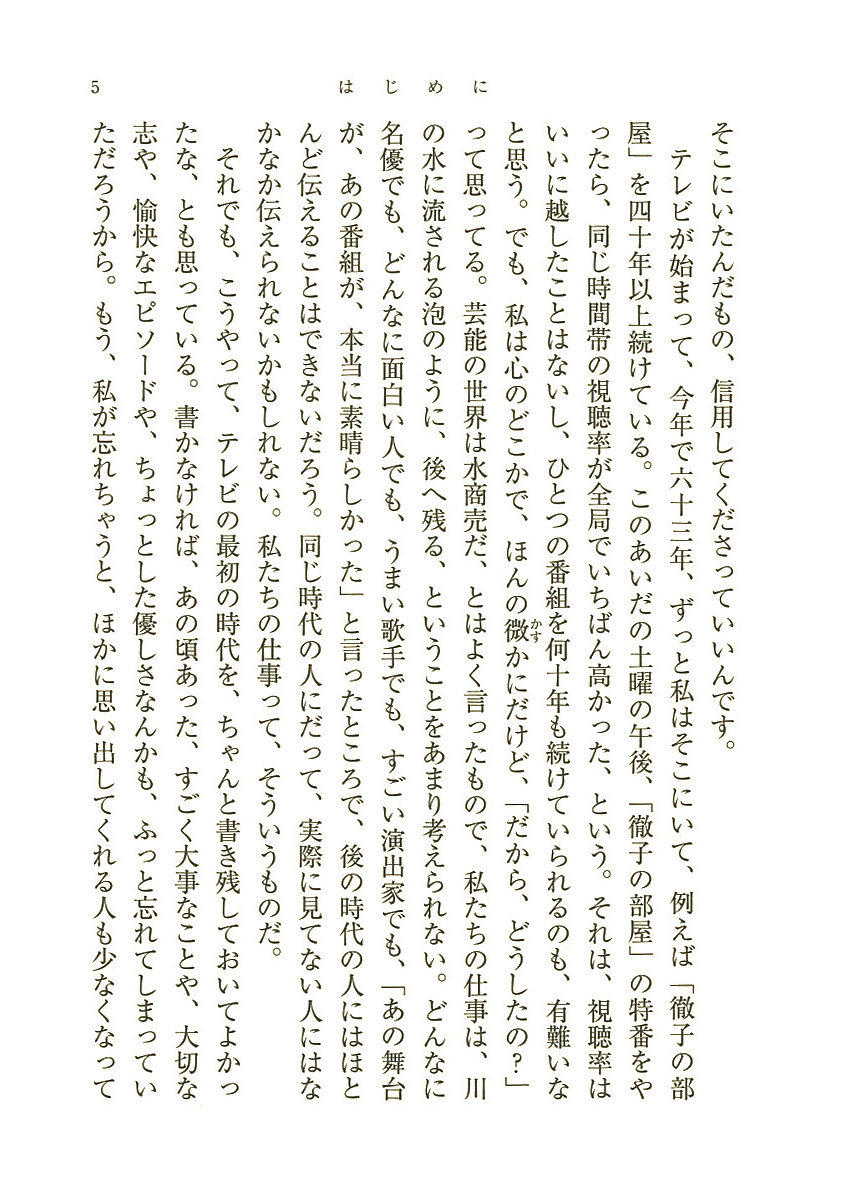 5　　　　　　　　はじめに

そこにいたんだもの、信用してくださっていいんです。

テレビが始まって、今年で六十三年、ずっと私はそこにいて、例えば「徹子の部屋」を四十年以上続けている。このあいだの土曜の午後、「徹子の部屋」の特番をやったら、同じ時間帯の視聴率が全局でいちばん高かった、という。それは、視聴率はいいに越したことはないし、ひとつの番組を何十年も続けていられるのも、有難いなと思う。でも、私は心のどこかで、ほんの微かにだけど、「だから、どうしたの？」って思ってる。芸能の世界は水商売だ、とはよく言ったもので、私たちの仕事は、川の水に流される泡のように、後へ残る、ということをあまり考えられない。どんなに名優でも、どんなに面白い人でも、うまい歌手でも、すごい演出家でも、「あの舞台が、あの番組が、本当に素晴らしかった」と言ったところで、後の時代の人にはほとんど伝えることはできないだろう。同じ時代の人にだって、実際に見てない人にはなかなか伝えられないかもしれない。私たちの仕事って、そういうものだ。

それでも、こうやって、テレビの最初の時代を、ちゃんと書き残しておいてよかったな、とも思っている。書かなければ、あの頃あった、すごく大事なことや、大切な志や、愉快なエピソードや、ちょっとした優しさなんかも、ふっと忘れてしまっていただろうから。もう、私が忘れちゃうと、ほかに思い出してくれる人も少なくなって